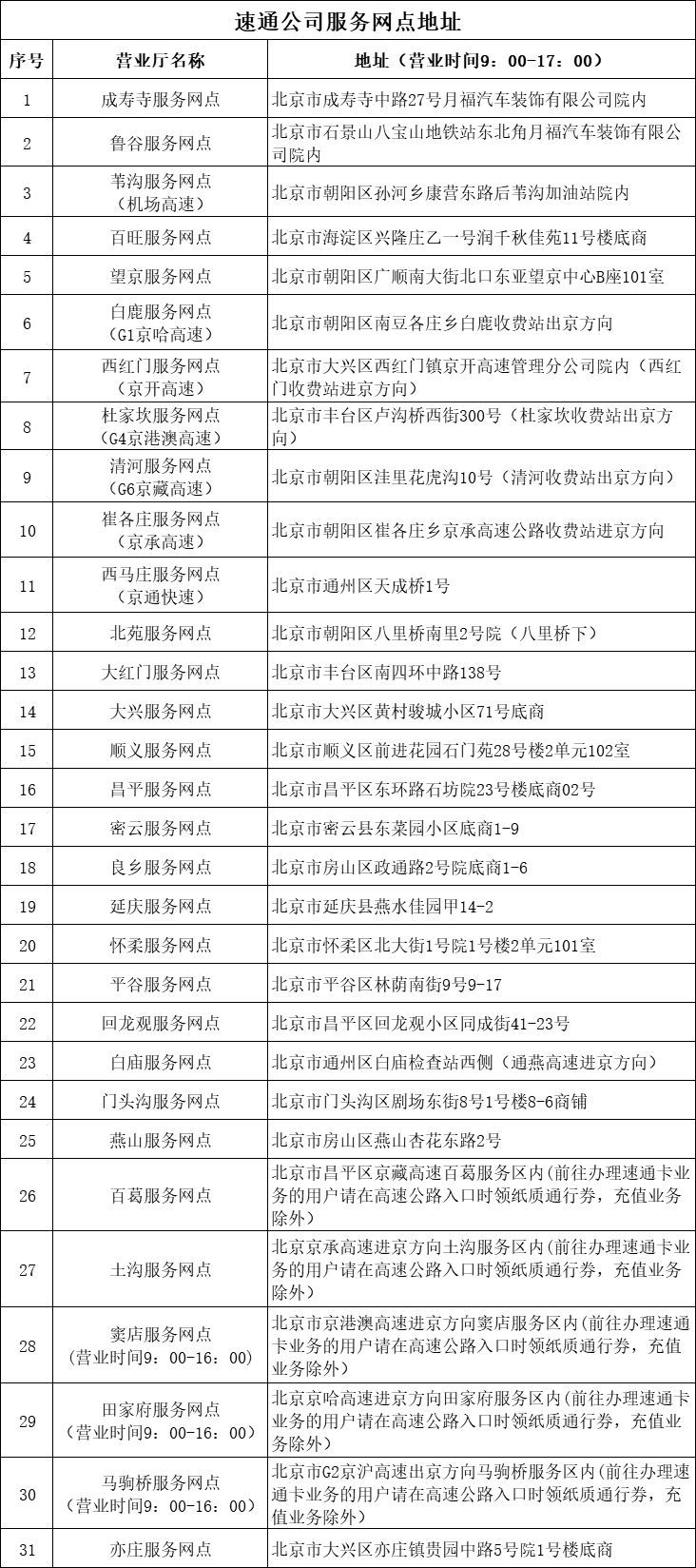 速通公司服务网点地址

| 序号 | 营业厅名称 | 地址（营业时间9：00-17：00） |
|---|---|---|
| 1 | 成寿寺服务网点 | 北京市成寿寺中路27号月福汽车装饰有限公司院内 |
| 2 | 鲁谷服务网点 | 北京市石景山八宝山地铁站东北角月福汽车装饰有限公司院内 |
| 3 | 苇沟服务网点（机场高速） | 北京市朝阳区孙河乡康营东路后苇沟加油站院内 |
| 4 | 百旺服务网点 | 北京市海淀区兴隆庄乙一号润千秋佳苑11号楼底商 |
| 5 | 望京服务网点 | 北京市朝阳区广顺南大街北口东亚望京中心B座101室 |
| 6 | 白鹿服务网点（G1京哈高速） | 北京市朝阳区南豆各庄乡白鹿收费站出京方向 |
| 7 | 西红门服务网点（京开高速） | 北京市大兴区西红门镇京开高速管理分公司院内（西红门收费站进京方向） |
| 8 | 杜家坎服务网点（G4京港澳高速） | 北京市丰台区卢沟桥西街300号（杜家坎收费站出京方向） |
| 9 | 清河服务网点（G6京藏高速） | 北京市朝阳区洼里花虎沟10号（清河收费站出京方向） |
| 10 | 崔各庄服务网点（京承高速） | 北京市朝阳区崔各庄乡京承高速公路收费站进京方向 |
| 11 | 西马庄服务网点（京通快速） | 北京市通州区天成桥1号 |
| 12 | 北苑服务网点 | 北京市朝阳区八里桥南里2号院（八里桥下） |
| 13 | 大红门服务网点 | 北京市丰台区南四环中路138号 |
| 14 | 大兴服务网点 | 北京市大兴区黄村骏城小区71号底商 |
| 15 | 顺义服务网点 | 北京市顺义区前进花园石门苑28号楼2单元102室 |
| 16 | 昌平服务网点 | 北京市昌平区东环路石坊院23号楼底商02号 |
| 17 | 密云服务网点 | 北京市密云县东菜园小区底商1-9 |
| 18 | 良乡服务网点 | 北京市房山区政通路2号院底商1-6 |
| 19 | 延庆服务网点 | 北京市延庆县燕水佳园甲14-2 |
| 20 | 怀柔服务网点 | 北京市怀柔区北大街1号院1号楼2单元101室 |
| 21 | 平谷服务网点 | 北京市平谷区林荫南街9号9-17 |
| 22 | 回龙观服务网点 | 北京市昌平区回龙观小区同成街41-23号 |
| 23 | 白庙服务网点 | 北京市通州区白庙检查站西侧（通燕高速进京方向） |
| 24 | 门头沟服务网点 | 北京市门头沟区剧场东街8号1号楼8-6商铺 |
| 25 | 燕山服务网点 | 北京市房山区燕山杏花东路2号 |
| 26 | 百葛服务网点 | 北京市昌平区京藏高速百葛服务区内(前往办理速通卡业务的用户请在高速公路入口时领纸质通行券，充值业务除外） |
| 27 | 土沟服务网点 | 北京京承高速进京方向土沟服务区内(前往办理速通卡业务的用户请在高速公路入口时领纸质通行券，充值业务除外） |
| 28 | 窦店服务网点（营业时间9：00-16：00） | 北京市京港澳高速进京方向窦店服务区内(前往办理速通卡业务的用户请在高速公路入口时领纸质通行券，充值业务除外） |
| 29 | 田家府服务网点（营业时间9：00-16：00） | 北京京哈高速进京方向田家府服务区内(前往办理速通卡业务的用户请在高速公路入口时领纸质通行券，充值业务除外） |
| 30 | 马驹桥服务网点（营业时间9：00-16：00） | 北京市G2京沪高速出京方向马驹桥服务区内(前往办理速通卡业务的用户请在高速公路入口时领纸质通行券，充值业务除外） |
| 31 | 亦庄服务网点 | 北京市大兴区亦庄镇贵园中路5号院1号楼底商 |